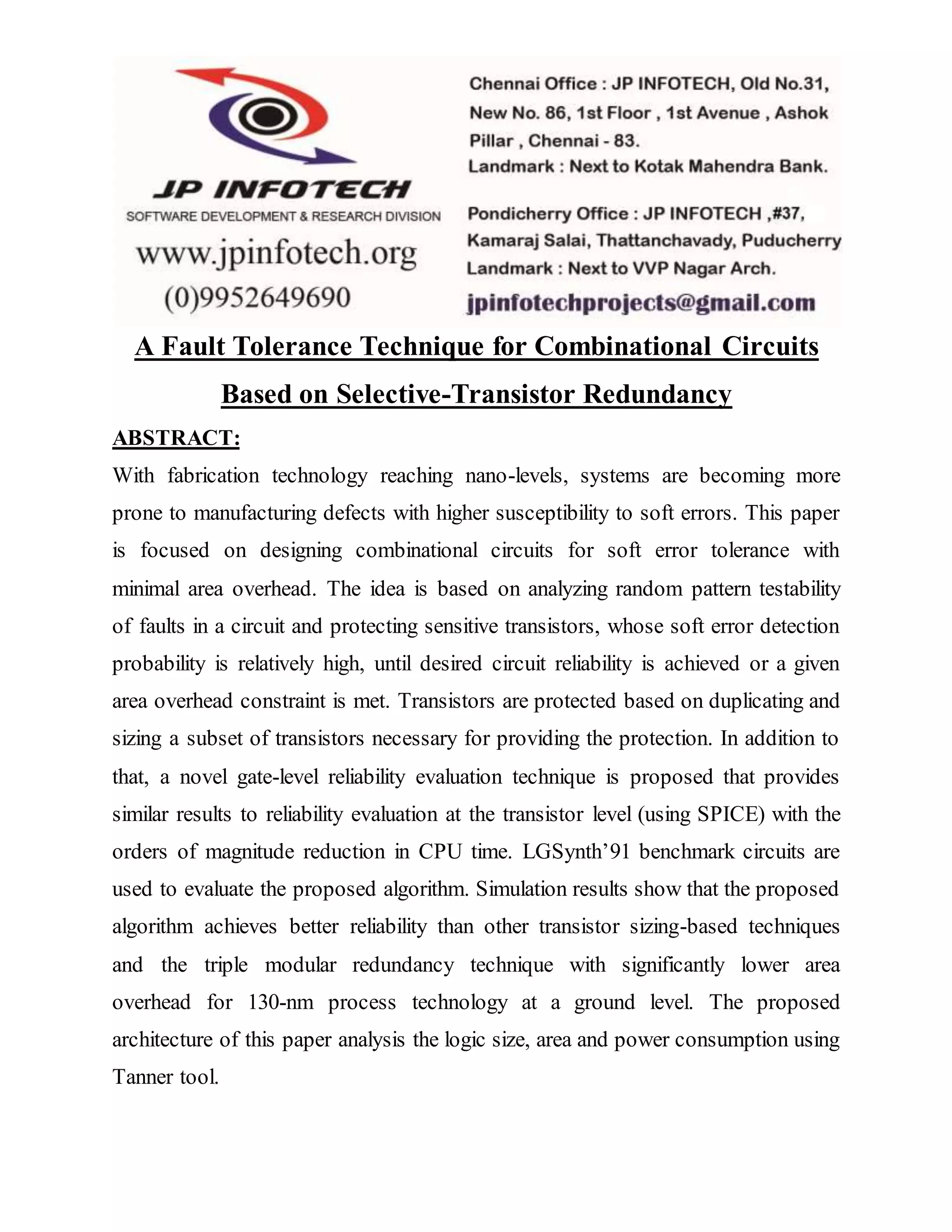 JP INFOTECH
SOFTWARE DEVELOPMENT & RESEARCH DIVISION
www.jpinfotech.org
(0)9952649690

Chennai Office : JP INFOTECH, Old No.31, New No. 86, 1st Floor , 1st Avenue , Ashok Pillar , Chennai - 83.
Landmark : Next to Kotak Mahendra Bank.

Pondicherry Office : JP INFOTECH ,#37, Kamaraj Salai, Thattanchavady, Puducherry
Landmark : Next to VVP Nagar Arch.
jpinfotechprojects@gmail.com

A Fault Tolerance Technique for Combinational Circuits Based on Selective-Transistor Redundancy

ABSTRACT:

With fabrication technology reaching nano-levels, systems are becoming more prone to manufacturing defects with higher susceptibility to soft errors. This paper is focused on designing combinational circuits for soft error tolerance with minimal area overhead. The idea is based on analyzing random pattern testability of faults in a circuit and protecting sensitive transistors, whose soft error detection probability is relatively high, until desired circuit reliability is achieved or a given area overhead constraint is met. Transistors are protected based on duplicating and sizing a subset of transistors necessary for providing the protection. In addition to that, a novel gate-level reliability evaluation technique is proposed that provides similar results to reliability evaluation at the transistor level (using SPICE) with the orders of magnitude reduction in CPU time. LGSynth'91 benchmark circuits are used to evaluate the proposed algorithm. Simulation results show that the proposed algorithm achieves better reliability than other transistor sizing-based techniques and the triple modular redundancy technique with significantly lower area overhead for 130-nm process technology at a ground level. The proposed architecture of this paper analysis the logic size, area and power consumption using Tanner tool.